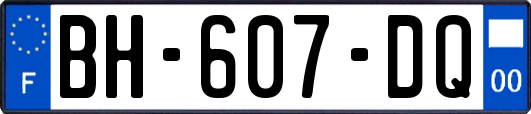 F
BH-607-DQ
00